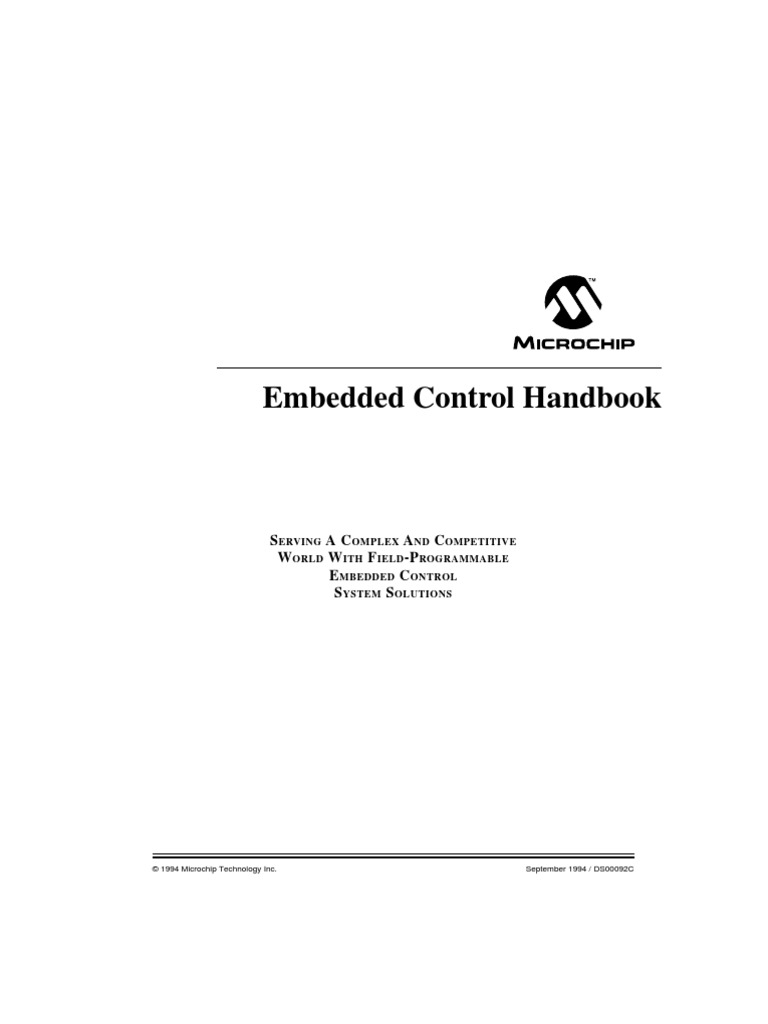 ™

MICROCHIP

Embedded Control Handbook

SERVING A COMPLEX AND COMPETITIVE WORLD WITH FIELD-PROGRAMMABLE EMBEDDED CONTROL SYSTEM SOLUTIONS

© 1994 Microchip Technology Inc.

September 1994 / DS00092C